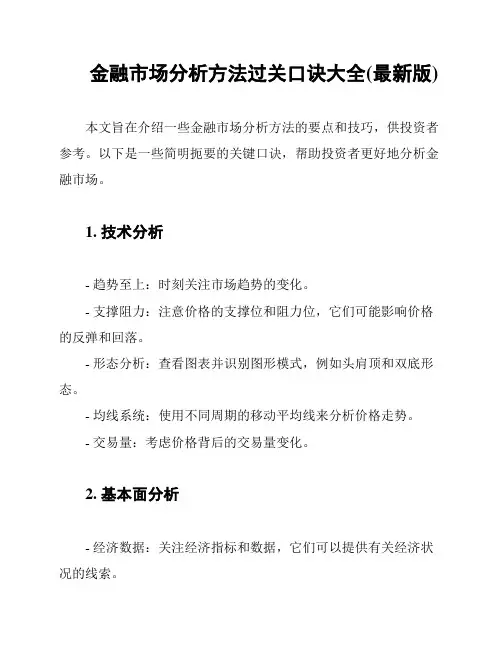 金融市场分析方法过关口诀大全(最新版)

本文旨在介绍一些金融市场分析方法的要点和技巧，供投资者参考。以下是一些简明扼要的关键口诀，帮助投资者更好地分析金融市场。

1. 技术分析

- 趋势至上：时刻关注市场趋势的变化。

- 支撑阻力：注意价格的支撑位和阻力位，它们可能影响价格的反弹和回落。

- 形态分析：查看图表并识别图形模式，例如头肩顶和双底形态。

- 均线系统：使用不同周期的移动平均线来分析价格走势。

- 交易量：考虑价格背后的交易量变化。

2. 基本面分析

- 经济数据：关注经济指标和数据，它们可以提供有关经济状况的线索。